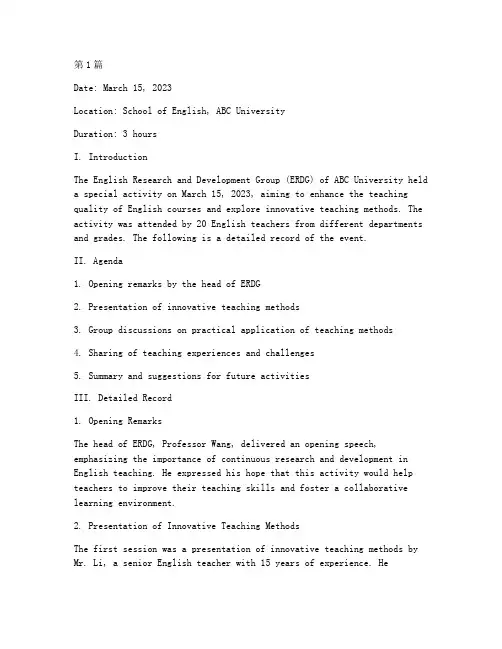 第1篇

Date: March 15, 2023

Location: School of English, ABC University

Duration: 3 hours

I. Introduction

The English Research and Development Group (ERDG) of ABC University held a special activity on March 15, 2023, aiming to enhance the teaching quality of English courses and explore innovative teaching methods. The activity was attended by 20 English teachers from different departments and grades. The following is a detailed record of the event.

II. Agenda

1. Opening remarks by the head of ERDG

2. Presentation of innovative teaching methods

3. Group discussions on practical application of teaching methods

4. Sharing of teaching experiences and challenges

5. Summary and suggestions for future activities

III. Detailed Record

1. Opening Remarks

The head of ERDG, Professor Wang, delivered an opening speech, emphasizing the importance of continuous research and development in English teaching. He expressed his hope that this activity would help teachers to improve their teaching skills and foster a collaborative learning environment.

2. Presentation of Innovative Teaching Methods

The first session was a presentation of innovative teaching methods by Mr. Li, a senior English teacher with 15 years of experience. He